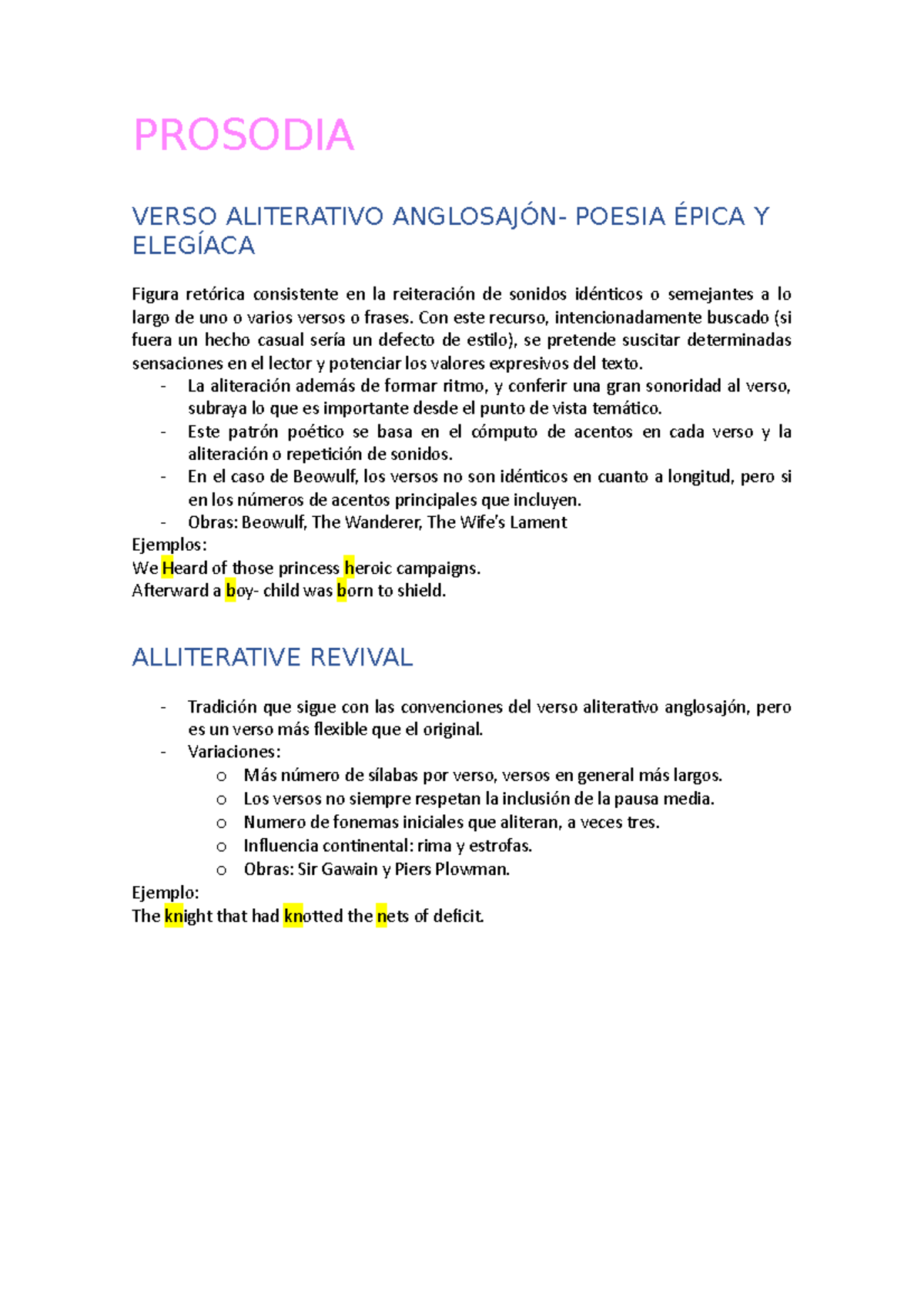 PROSODIA

VERSO ALITERATIVO ANGLOSAJÓN- POESIA ÉPICA Y ELEGÍACA

Figura retórica consistente en la reiteración de sonidos idénticos o semejantes a lo largo de uno o varios versos o frases. Con este recurso, intencionadamente buscado (si fuera un hecho casual sería un defecto de estilo), se pretende suscitar determinadas sensaciones en el lector y potenciar los valores expresivos del texto.

- La aliteración además de formar ritmo, y conferir una gran sonoridad al verso, subraya lo que es importante desde el punto de vista temático.
- Este patrón poético se basa en el cómputo de acentos en cada verso y la aliteración o repetición de sonidos.
- En el caso de Beowulf, los versos no son idénticos en cuanto a longitud, pero si en los números de acentos principales que incluyen.
- Obras: Beowulf, The Wanderer, The Wife's Lament

Ejemplos:
We Heard of those princess heroic campaigns.
Afterward a boy- child was born to shield.

ALLITERATIVE REVIVAL

- Tradición que sigue con las convenciones del verso aliterativo anglosajón, pero es un verso más flexible que el original.
- Variaciones:
  o Más número de sílabas por verso, versos en general más largos.
  o Los versos no siempre respetan la inclusión de la pausa media.
  o Numero de fonemas iniciales que aliteran, a veces tres.
  o Influencia continental: rima y estrofas.
  o Obras: Sir Gawain y Piers Plowman.

Ejemplo:
The knight that had knotted the nets of deficit.